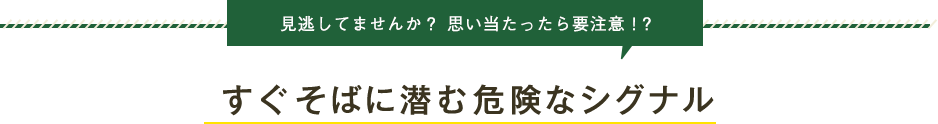 見逃してませんか？ 思い当たったら要注意！?

すぐそばに潜む危険なシグナル